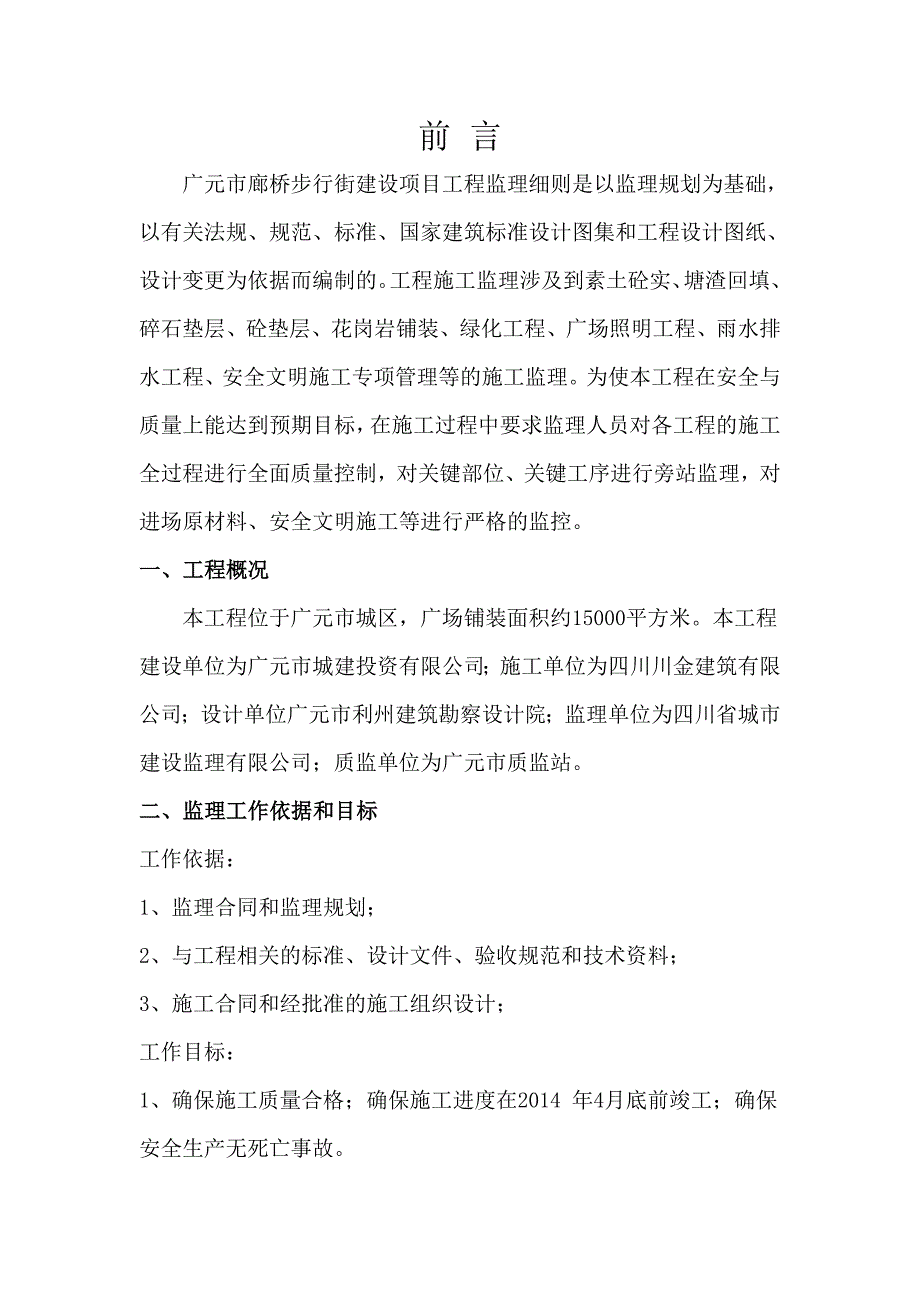 前 言

广元市廊桥步行街建设项目工程监理细则是以监理规划为基础，以有关法规、规范、标准、国家建筑标准设计图集和工程设计图纸、设计变更为依据而编制的。工程施工监理涉及到素土砼实、塘渣回填、碎石垫层、砼垫层、花岗岩铺装、绿化工程、广场照明工程、雨水排水工程、安全文明施工专项管理等的施工监理。为使本工程在安全与质量上能达到预期目标，在施工过程中要求监理人员对各工程的施工全过程进行全面质量控制，对关键部位、关键工序进行旁站监理，对进场原材料、安全文明施工等进行严格的监控。

一、工程概况

本工程位于广元市城区，广场铺装面积约15000平方米。本工程建设单位为广元市城建投资有限公司；施工单位为四川川金建筑有限公司；设计单位广元市利州建筑勘察设计院；监理单位为四川省城市建设监理有限公司；质监单位为广元市质监站。

二、监理工作依据和目标

工作依据：

1、监理合同和监理规划；

2、与工程相关的标准、设计文件、验收规范和技术资料；

3、施工合同和经批准的施工组织设计；

工作目标：

1、确保施工质量合格；确保施工进度在2014 年4月底前竣工；确保安全生产无死亡事故。